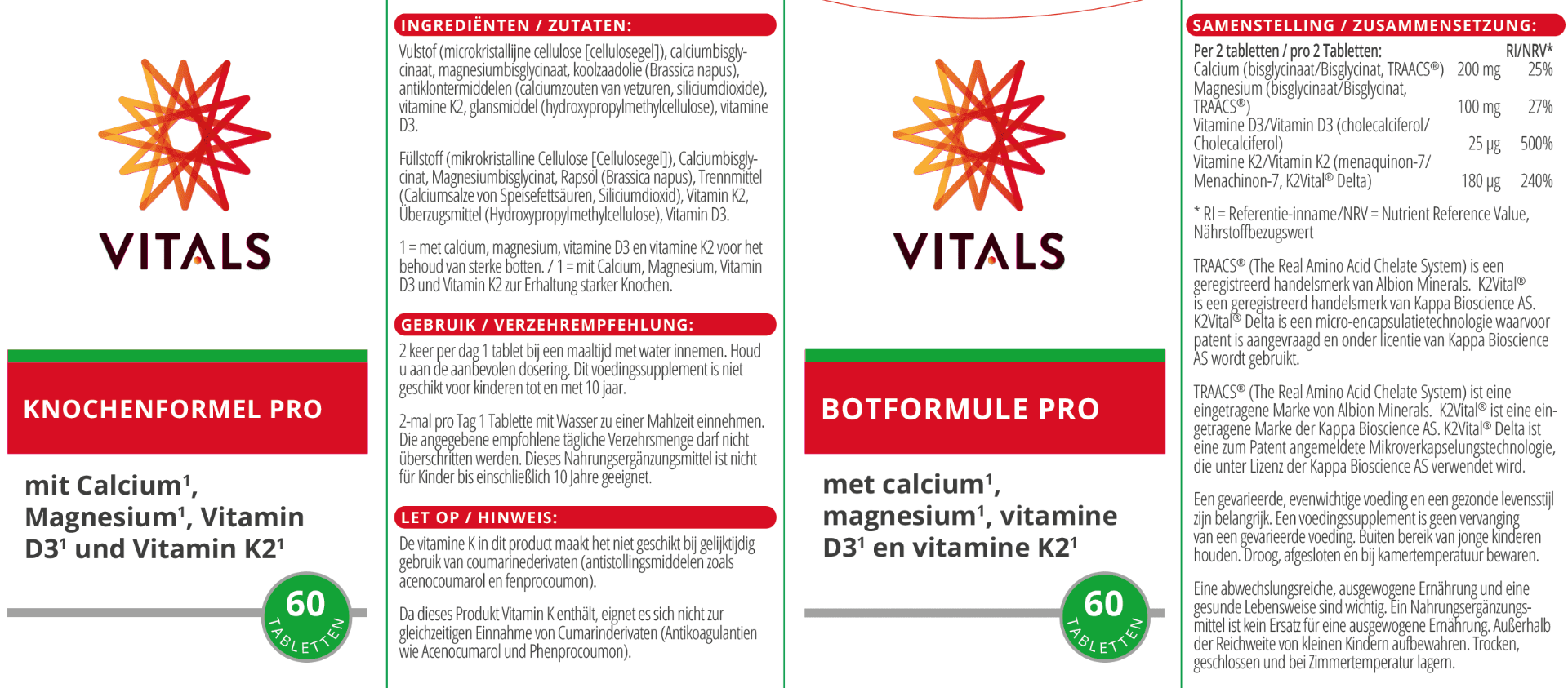 VITALS

KNOCHENFORMEL PRO

mit Calcium¹, Magnesium¹, Vitamin D3¹ und Vitamin K2¹

60 TABLETTEN

INGREDIËNTEN / ZUTATEN:

Vulstof (microkristallijne cellulose [cellulosegel]), calciumbisglycinaat, magnesiumbisglycinaat, koolzaadolie (Brassica napus), antiklontermiddelen (calciumzouten van vetzuren, siliciumdioxide), vitamine K2, glansmiddel (hydroxypropylmethylcellulose), vitamine D3.

Füllstoff (mikrokristalline Cellulose [Cellulosegel]), Calciumbisglycinat, Magnesiumbisglycinat, Rapsöl (Brassica napus), Trennmittel (Calciumsalze von Speisefettsäuren, Siliciumdioxid), Vitamin K2, Überzugsmittel (Hydroxypropylmethylcellulose), Vitamin D3.

1 = met calcium, magnesium, vitamine D3 en vitamine K2 voor het behoud van sterke botten. / 1 = mit Calcium, Magnesium, Vitamin D3 und Vitamin K2 zur Erhaltung starker Knochen.

GEBRUIK / VERZEHREMPFEHLUNG:

2 keer per dag 1 tablet bij een maaltijd met water innemen. Houd u aan de aanbevolen dosering. Dit voedingssupplement is niet geschikt voor kinderen tot en met 10 jaar.

2-mal pro Tag 1 Tablette mit Wasser zu einer Mahlzeit einnehmen. Die angegebene empfohlene tägliche Verzehrsmenge darf nicht überschritten werden. Dieses Nahrungsergänzungsmittel ist nicht für Kinder bis einschließlich 10 Jahre geeignet.

LET OP / HINWEIS:

De vitamine K in dit product maakt het niet geschikt bij gelijktijdig gebruik van coumarinederivaten (antistollingsmiddelen zoals acenocoumarol en fenprocoumon).

Da dieses Produkt Vitamin K enthält, eignet es sich nicht zur gleichzeitigen Einnahme von Cumarinderivaten (Antikoagulantien wie Acenocumarol und Phenprocoumon).

VITALS

BOTFORMULE PRO

met calcium¹, magnesium¹, vitamine D3¹ en vitamine K2¹

60 TABLETTEN

SAMENSTELLING / ZUSAMMENSETZUNG:

| Per 2 tabletten / pro 2 Tabletten: | | RI/NRV* |
|---|---|---|
| Calcium (bisglycinaat/Bisglycinat, TRAACS®) | 200 mg | 25% |
| Magnesium (bisglycinaat/Bisglycinat, TRAACS®) | 100 mg | 27% |
| Vitamine D3/Vitamin D3 (cholecalciferol/ Cholecalciferol) | 25 µg | 500% |
| Vitamine K2/Vitamin K2 (menaquinon-7/ Menachinon-7, K2Vital® Delta) | 180 µg | 240% |

* RI = Referentie-inname/NRV = Nutrient Reference Value, Nährstoffbezugswert

TRAACS® (The Real Amino Acid Chelate System) is een geregistreerd handelsmerk van Albion Minerals. K2Vital® is een geregistreerd handelsmerk van Kappa Bioscience AS. K2Vital® Delta is een micro-encapsulatietechnologie waarvoor patent is aangevraagd en onder licentie van Kappa Bioscience AS wordt gebruikt.

TRAACS® (The Real Amino Acid Chelate System) ist eine eingetragene Marke von Albion Minerals. K2Vital® ist eine eingetragene Marke der Kappa Bioscience AS. K2Vital® Delta ist eine zum Patent angemeldete Mikroverkapselungstechnologie, die unter Lizenz der Kappa Bioscience AS verwendet wird.

Een gevarieerde, evenwichtige voeding en een gezonde levensstijl zijn belangrijk. Een voedingssupplement is geen vervanging van een gevarieerde voeding. Buiten bereik van jonge kinderen houden. Droog, afgesloten en bij kamertemperatuur bewaren.

Eine abwechslungsreiche, ausgewogene Ernährung und eine gesunde Lebensweise sind wichtig. Ein Nahrungsergänzungsmittel ist kein Ersatz für eine ausgewogene Ernährung. Außerhalb der Reichweite von kleinen Kindern aufbewahren. Trocken, geschlossen und bei Zimmertemperatur lagern.